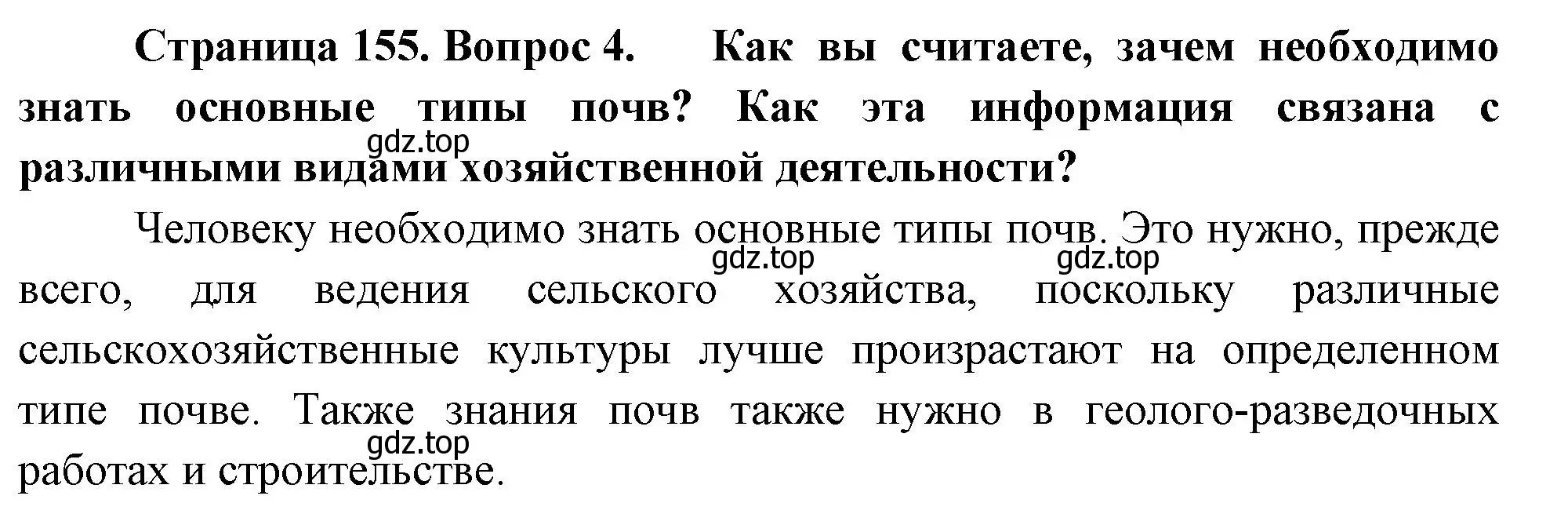 Страница 155. Вопрос 4. Как вы считаете, зачем необходимо знать основные типы почв? Как эта информация связана с различными видами хозяйственной деятельности?

gdz.top

Человеку необходимо знать основные типы почв. Это нужно, прежде всего, для ведения сельского хозяйства, поскольку различные сельскохозяйственные культуры лучше произрастают на определенном типе почве. Также знания почв также нужно в геолого-разведочных работах и строительстве.

gdz.top

gdz.top

gdz.top